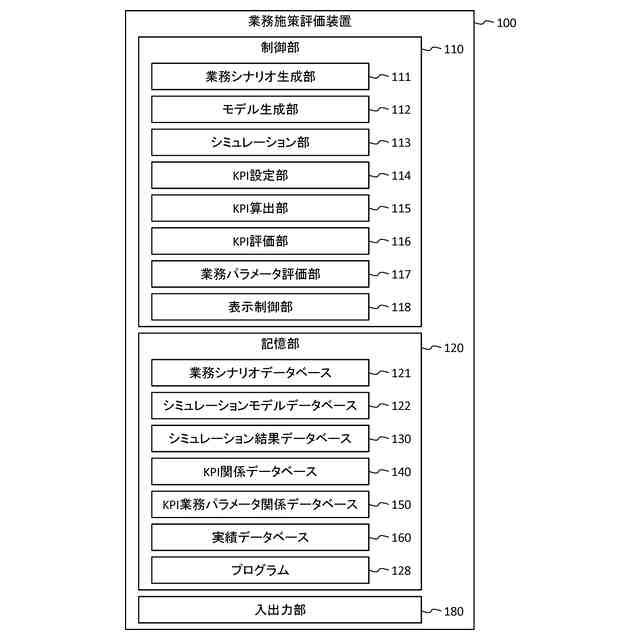 業務施策評価装置
100
制御部
110
業務シナリオ生成部
111
モデル生成部
112
シミュレーション部
113
KPI設定部
114
KPI算出部
115
KPI評価部
116
業務パラメータ評価部
117
表示制御部
118
記憶部
120
業務シナリオデータベース
121
シミュレーションモデルデータベース
122
シミュレーション結果データベース
130
KPI関係データベース
140
KPI業務パラメータ関係データベース
150
実績データベース
160
プログラム
128
入出力部
180